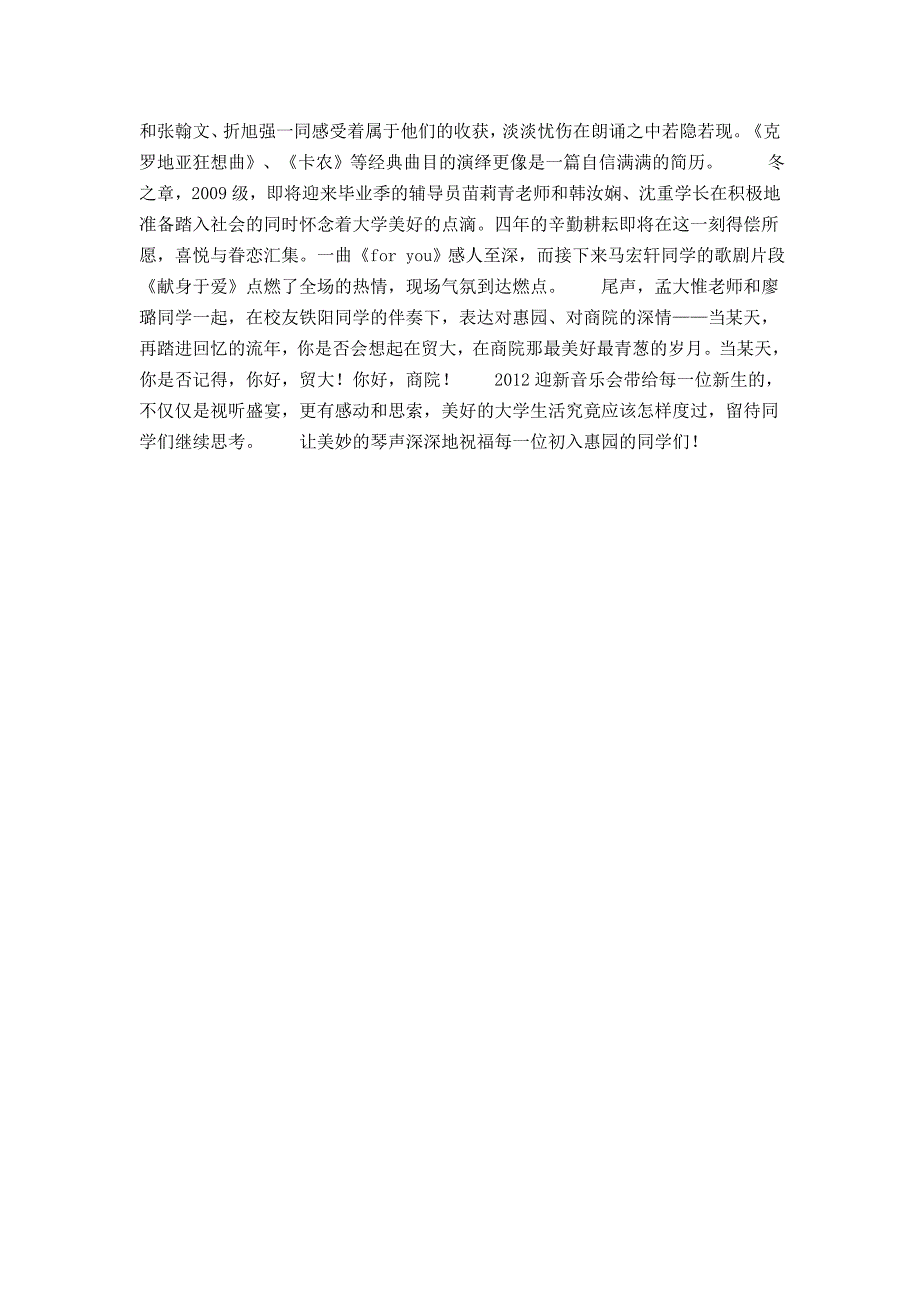 和张翰文、折旭强一同感受着属于他们的收获，淡淡忧伤在朗诵之中若隐若现。《克罗地亚狂想曲》、《卡农》等经典曲目的演绎更像是一篇自信满满的简历。　　冬之章，2009 级，即将迎来毕业季的辅导员苗莉青老师和韩汝娴、沈重学长在积极地准备踏入社会的同时怀念着大学美好的点滴。四年的辛勤耕耘即将在这一刻得偿所愿，喜悦与眷恋汇集。一曲《for you》感人至深，而接下来马宏轩同学的歌剧片段《献身于爱》点燃了全场的热情，现场气氛到达燃点。　　尾声，孟大惟老师和廖璐同学一起，在校友铁阳同学的伴奏下，表达对惠园、对商院的深情——当某天，再踏进回忆的流年，你是否会想起在贸大，在商院那最美好最青葱的岁月。当某天，你是否记得，你好，贸大！你好，商院！　　2012 迎新音乐会带给每一位新生的，不仅仅是视听盛宴，更有感动和思索，美好的大学生活究竟应该怎样度过，留待同学们继续思考。　　让美妙的琴声深深地祝福每一位初入惠园的同学们！